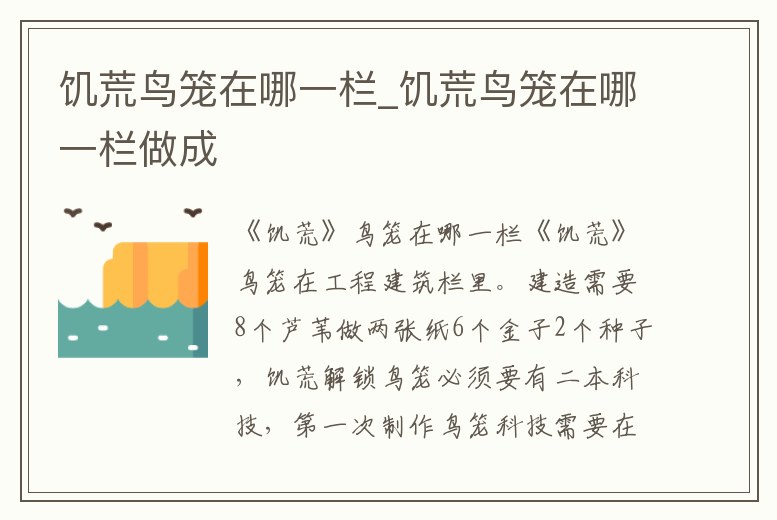 饥荒鸟笼在哪一栏_饥荒鸟笼在哪一栏做成

《饥荒》鸟笼在哪一栏《饥荒》鸟笼在工程建筑栏里。建造需要8个芦苇做两张纸6个金子2个种子，饥荒解锁鸟笼必须要有二本科技，第一次制作鸟笼科技需要在